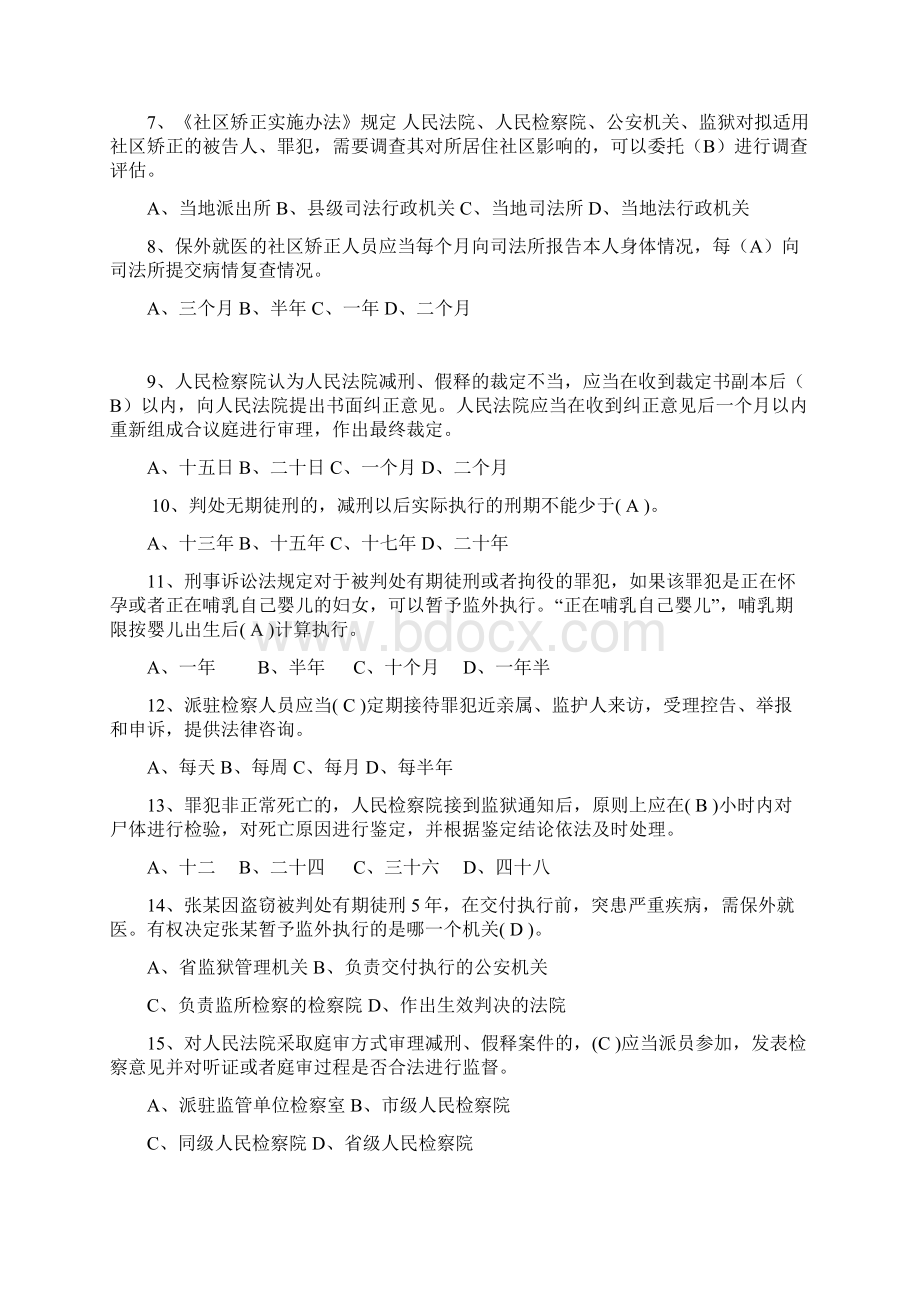 7、《社区矫正实施办法》规定 人民法院、人民检察院、公安机关、监狱对拟适用社区矫正的被告人、罪犯，需要调查其对所居住社区影响的，可以委托（B）进行调查评估。

A、当地派出所 B、县级司法行政机关 C、当地司法所 D、当地法行政机关

8、保外就医的社区矫正人员应当每个月向司法所报告本人身体情况，每（A）向司法所提交病情复查情况。

A、三个月 B、半年 C、一年 D、二个月

9、人民检察院认为人民法院减刑、假释的裁定不当，应当在收到裁定书副本后（B）以内，向人民法院提出书面纠正意见。人民法院应当在收到纠正意见后一个月以内重新组成合议庭进行审理，作出最终裁定。

A、十五日 B、二十日 C、一个月 D、二个月

10、判处无期徒刑的，减刑以后实际执行的刑期不能少于( A )。

A、十三年 B、十五年 C、十七年 D、二十年

11、刑事诉讼法规定对于被判处有期徒刑或者拘役的罪犯，如果该罪犯是正在怀孕或者正在哺乳自己婴儿的妇女，可以暂予监外执行。“正在哺乳自己婴儿”，哺乳期限按婴儿出生后( A )计算执行。

A、一年 B、半年 C、十个月 D、一年半

12、派驻检察人员应当( C )定期接待罪犯近亲属、监护人来访，受理控告、举报和申诉，提供法律咨询。

A、每天 B、每周 C、每月 D、每半年

13、罪犯非正常死亡的，人民检察院接到监狱通知后，原则上应在( B )小时内对尸体进行检验，对死亡原因进行鉴定，并根据鉴定结论依法及时处理。

A、十二 B、二十四 C、三十六 D、四十八

14、张某因盗窃被判处有期徒刑 5 年，在交付执行前，突患严重疾病，需保外就医。有权决定张某暂予监外执行的是哪一个机关( D )。

A、省监狱管理机关 B、负责交付执行的公安机关

C、负责监所检察的检察院 D、作出生效判决的法院

15、对人民法院采取庭审方式审理减刑、假释案件的，(C )应当派员参加，发表检察意见并对听证或者庭审过程是否合法进行监督。

A、派驻监管单位检察室 B、市级人民检察院

C、同级人民检察院 D、省级人民检察院

www.bdocx.com